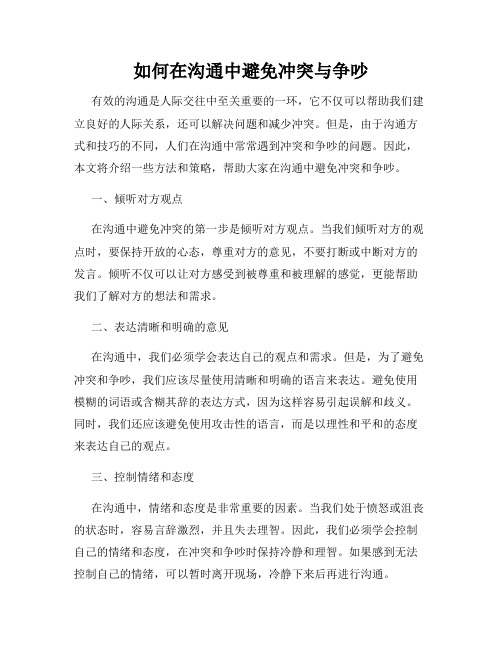 如何在沟通中避免冲突与争吵

有效的沟通是人际交往中至关重要的一环，它不仅可以帮助我们建立良好的人际关系，还可以解决问题和减少冲突。但是，由于沟通方式和技巧的不同，人们在沟通中常常遇到冲突和争吵的问题。因此，本文将介绍一些方法和策略，帮助大家在沟通中避免冲突和争吵。

一、倾听对方观点

在沟通中避免冲突的第一步是倾听对方观点。当我们倾听对方的观点时，要保持开放的心态，尊重对方的意见，不要打断或中断对方的发言。倾听不仅可以让对方感受到被尊重和被理解的感觉，更能帮助我们了解对方的想法和需求。

二、表达清晰和明确的意见

在沟通中，我们必须学会表达自己的观点和需求。但是，为了避免冲突和争吵，我们应该尽量使用清晰和明确的语言来表达。避免使用模糊的词语或含糊其辞的表达方式，因为这样容易引起误解和歧义。同时，我们还应该避免使用攻击性的语言，而是以理性和平和的态度来表达自己的观点。

三、控制情绪和态度

在沟通中，情绪和态度是非常重要的因素。当我们处于愤怒或沮丧的状态时，容易言辞激烈，并且失去理智。因此，我们必须学会控制自己的情绪和态度，在冲突和争吵时保持冷静和理智。如果感到无法控制自己的情绪，可以暂时离开现场，冷静下来后再进行沟通。